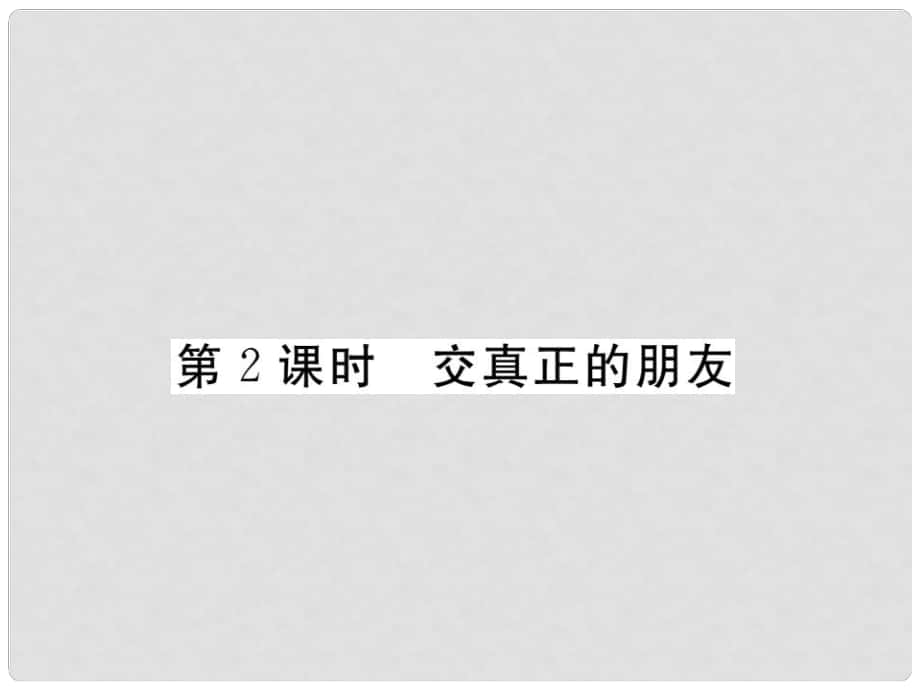 第 2 课时　交真正的朋友